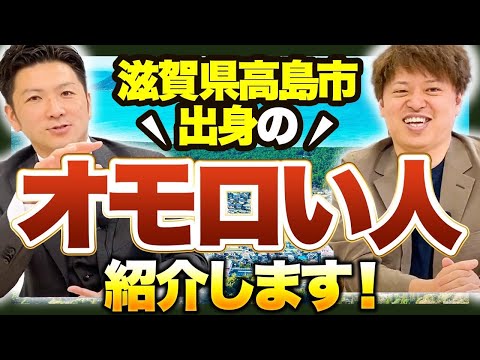 滋賀県高島市
出身の
オモロい人
紹介します！